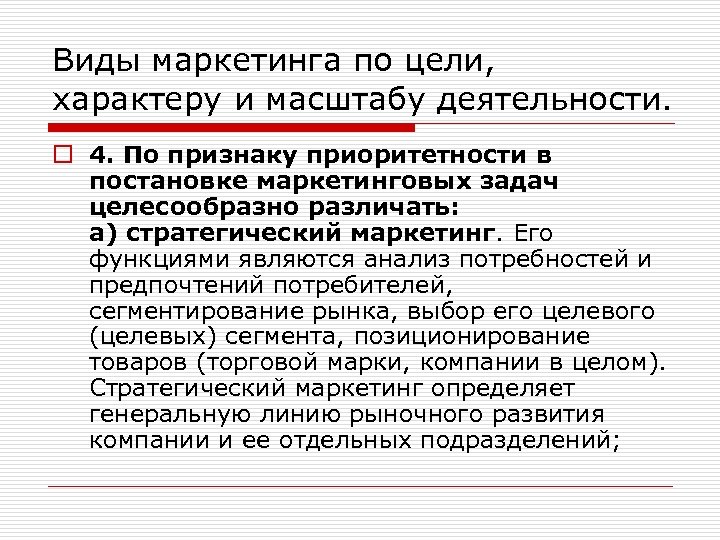 Виды маркетинга по цели, характеру и масштабу деятельности.

4. По признаку приоритетности в постановке маркетинговых задач целесообразно различать:
а) стратегический маркетинг. Его функциями являются анализ потребностей и предпочтений потребителей, сегментирование рынка, выбор его целевого (целевых) сегмента, позиционирование товаров (торговой марки, компании в целом). Стратегический маркетинг определяет генеральную линию рыночного развития компании и ее отдельных подразделений;